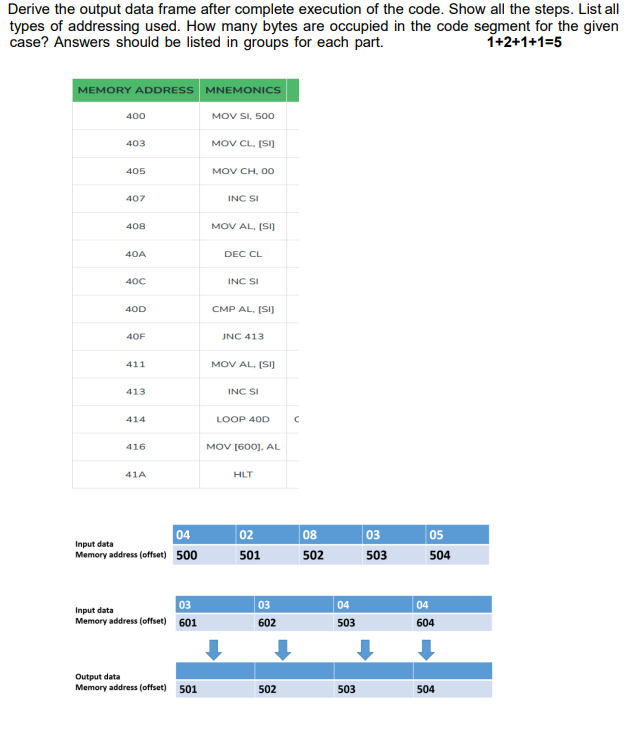 Derive the output data frame after complete execution of the code. Show all the steps. List all types of addressing used. How many bytes are occupied in the code segment for the given case? Answers should be listed in groups for each part. 1+2+1+1=5

| MEMORY ADDRESS | MNEMONICS | |
|---|---|---|
| 400 | MOV SI, 500 | |
| 403 | MOV CL, [SI] | |
| 405 | MOV CH, 00 | |
| 407 | INC SI | |
| 408 | MOV AL, [SI] | |
| 40A | DEC CL | |
| 40C | INC SI | |
| 40D | CMP AL, [SI] | |
| 40F | JNC 413 | |
| 411 | MOV AL, [SI] | |
| 413 | INC SI | |
| 414 | LOOP 40D | C |
| 416 | MOV [600], AL | |
| 41A | HLT | |

| Input data | 04 | 02 | 08 | 03 | 05 |
|---|---|---|---|---|---|
| Memory address (offset) | 500 | 501 | 502 | 503 | 504 |

| Input data | 03 | 03 | 04 | 04 |
|---|---|---|---|---|
| Memory address (offset) | 601 | 602 | 503 | 604 |

| Output data | | | | |
|---|---|---|---|---|
| Memory address (offset) | 501 | 502 | 503 | 504 |